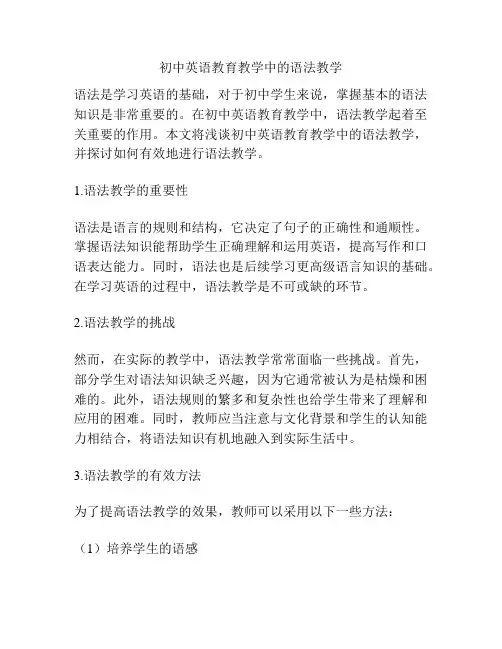 初中英语教育教学中的语法教学

语法是学习英语的基础，对于初中学生来说，掌握基本的语法知识是非常重要的。在初中英语教育教学中，语法教学起着至关重要的作用。本文将浅谈初中英语教育教学中的语法教学，并探讨如何有效地进行语法教学。

1.语法教学的重要性

语法是语言的规则和结构，它决定了句子的正确性和通顺性。掌握语法知识能帮助学生正确理解和运用英语，提高写作和口语表达能力。同时，语法也是后续学习更高级语言知识的基础。在学习英语的过程中，语法教学是不可或缺的环节。

2.语法教学的挑战

然而，在实际的教学中，语法教学常常面临一些挑战。首先，部分学生对语法知识缺乏兴趣，因为它通常被认为是枯燥和困难的。此外，语法规则的繁多和复杂性也给学生带来了理解和应用的困难。同时，教师应当注意与文化背景和学生的认知能力相结合，将语法知识有机地融入到实际生活中。

3.语法教学的有效方法

为了提高语法教学的效果，教师可以采用以下一些方法：

（1）培养学生的语感